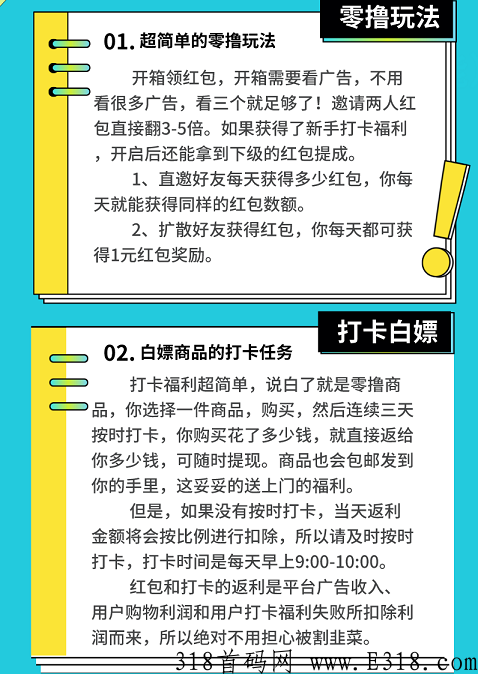 零撸玩法

01. 超简单的零撸玩法

开箱领红包，开箱需要看广告，不用看很多广告，看三个就足够了！邀请两人红包直接翻3-5倍。如果获得了新手打卡福利，开启后还能拿到下级的红包提成。

1、直邀好友每天获得多少红包，你每天就能获得同样的红包数额。

2、扩散好友获得红包，你每天都可获得1元红包奖励。

打卡白嫖

02. 白嫖商品的打卡任务

打卡福利超简单，说白了就是零撸商品，你选择一件商品，购买，然后连续三天按时打卡，你购买花了多少钱，就直接返给你多少钱，可随时提现。商品也会包邮发到你的手里，这妥妥的送上门的福利。

但是，如果没有按时打卡，当天返利金额将会按比例进行扣除，所以请及时按时打卡，打卡时间是每天早上9:00-10:00。

红包和打卡的返利是平台广告收入、用户购物利润和用户打卡福利失败所扣除利润而来，所以绝对不用担心被割韭菜。

318首码网 www.E318.com